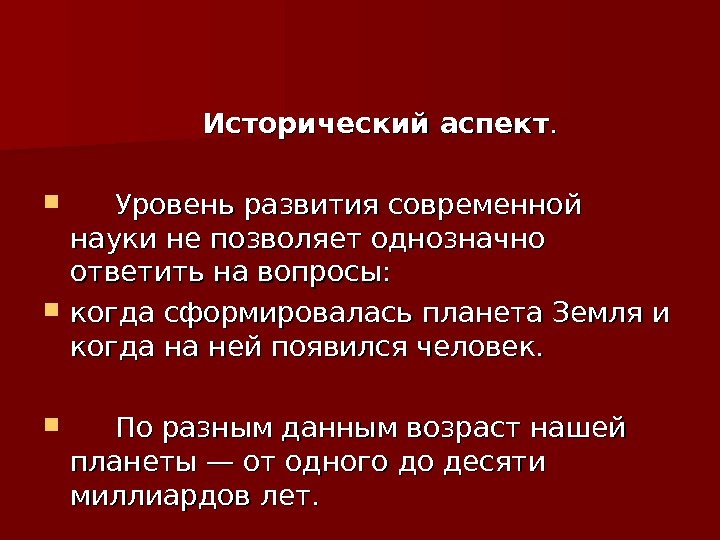 Исторический аспект.

• Уровень развития современной науки не позволяет однозначно ответить на вопросы:

• когда сформировалась планета Земля и когда на ней появился человек.

• По разным данным возраст нашей планеты — от одного до десяти миллиардов лет.